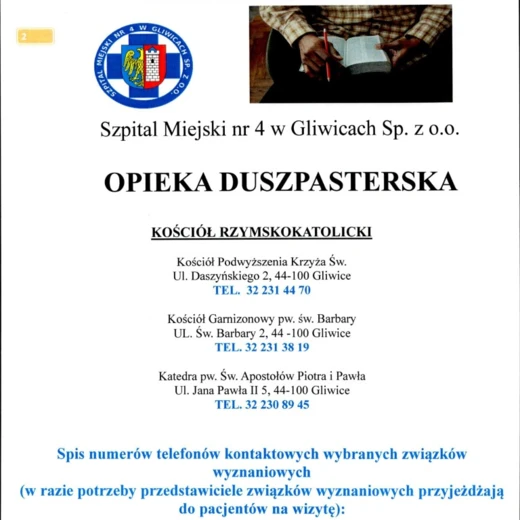 2

SZPITAL MIEJSKI NR 4 W GLIWICACH SP. Z O.O.

Szpital Miejski nr 4 w Gliwicach Sp. z o.o.

OPIEKA DUSZPASTERSKA

KOŚCIÓŁ RZYMSKOKATOLICKI

Kościół Podwyższenia Krzyża Św.
Ul. Daszyńskiego 2, 44-100 Gliwice
TEL. 32 231 44 70

Kościół Garnizonowy pw. św. Barbary
UL. Św. Barbary 2, 44 -100 Gliwice
TEL. 32 231 38 19

Katedra pw. Św. Apostołów Piotra i Pawła
Ul. Jana Pawła II 5, 44-100 Gliwice
TEL. 32 230 89 45

Spis numerów telefonów kontaktowych wybranych związków wyznaniowych
(w razie potrzeby przedstawiciele związków wyznaniowych przyjeżdżają do pacjentów na wizytę):